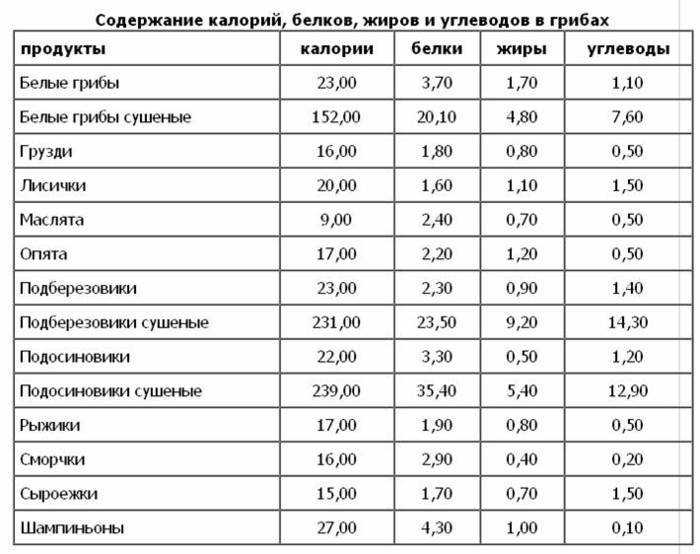 Содержание калорий, белков, жиров и углеводов в грибах

| продукты | калории | белки | жиры | углеводы |
|---|---|---|---|---|
| Белые грибы | 23,00 | 3,70 | 1,70 | 1,10 |
| Белые грибы сушеные | 152,00 | 20,10 | 4,80 | 7,60 |
| Грузди | 16,00 | 1,80 | 0,80 | 0,50 |
| Лисички | 20,00 | 1,60 | 1,10 | 1,50 |
| Маслята | 9,00 | 2,40 | 0,70 | 0,50 |
| Опята | 17,00 | 2,20 | 1,20 | 0,50 |
| Подберезовики | 23,00 | 2,30 | 0,90 | 1,40 |
| Подберезовики сушеные | 231,00 | 23,50 | 9,20 | 14,30 |
| Подосиновики | 22,00 | 3,30 | 0,50 | 1,20 |
| Подосиновики сушеные | 239,00 | 35,40 | 5,40 | 12,90 |
| Рыжики | 17,00 | 1,90 | 0,80 | 0,50 |
| Сморчки | 16,00 | 2,90 | 0,40 | 0,20 |
| Сыроежки | 15,00 | 1,70 | 0,70 | 1,50 |
| Шампиньоны | 27,00 | 4,30 | 1,00 | 0,10 |